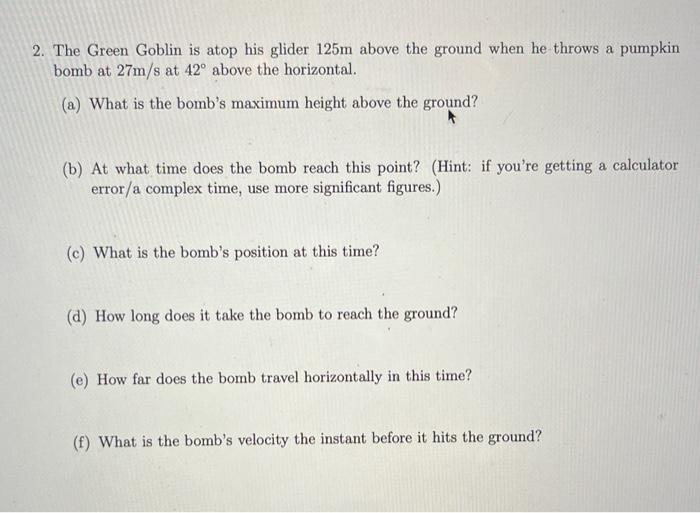 2. The Green Goblin is atop his glider 125m above the ground when he throws a pumpkin bomb at 27m/s at 42° above the horizontal.

(a) What is the bomb's maximum height above the ground?

(b) At what time does the bomb reach this point? (Hint: if you're getting a calculator error/a complex time, use more significant figures.)

(c) What is the bomb's position at this time?

(d) How long does it take the bomb to reach the ground?

(e) How far does the bomb travel horizontally in this time?

(f) What is the bomb's velocity the instant before it hits the ground?